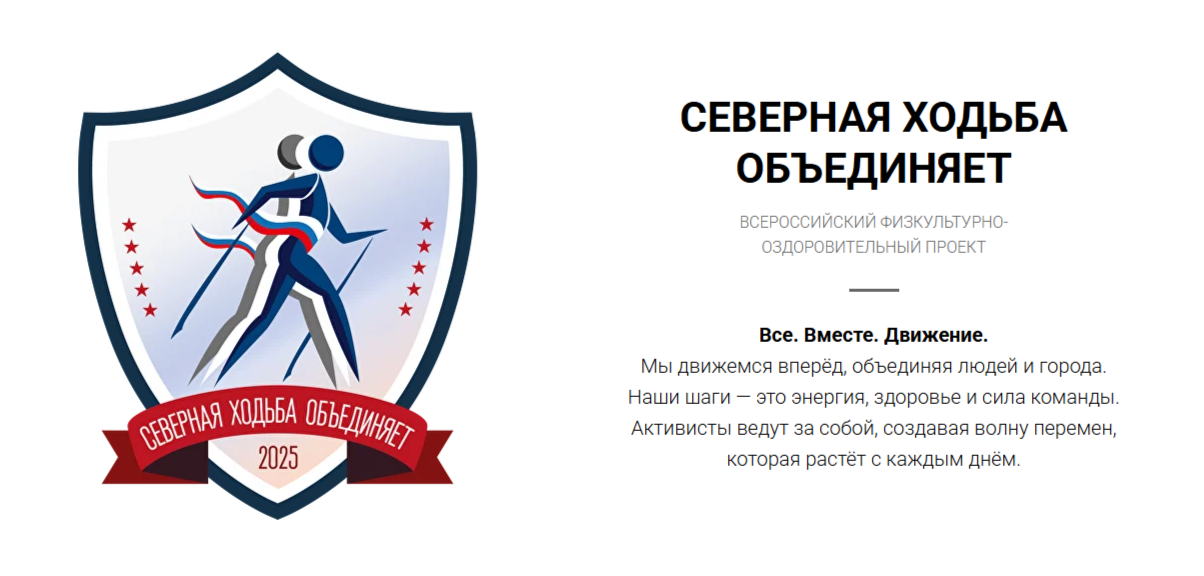 СЕВЕРНАЯ ХОДЬБА ОБЪЕДИНЯЕТ

2025

СЕВЕРНАЯ ХОДЬБА ОБЪЕДИНЯЕТ

ВСЕРОССИЙСКИЙ ФИЗКУЛЬТУРНО-ОЗДОРОВИТЕЛЬНЫЙ ПРОЕКТ

Все. Вместе. Движение.
Мы движемся вперёд, объединяя людей и города.
Наши шаги — это энергия, здоровье и сила команды.
Активисты ведут за собой, создавая волну перемен, которая растёт с каждым днём.